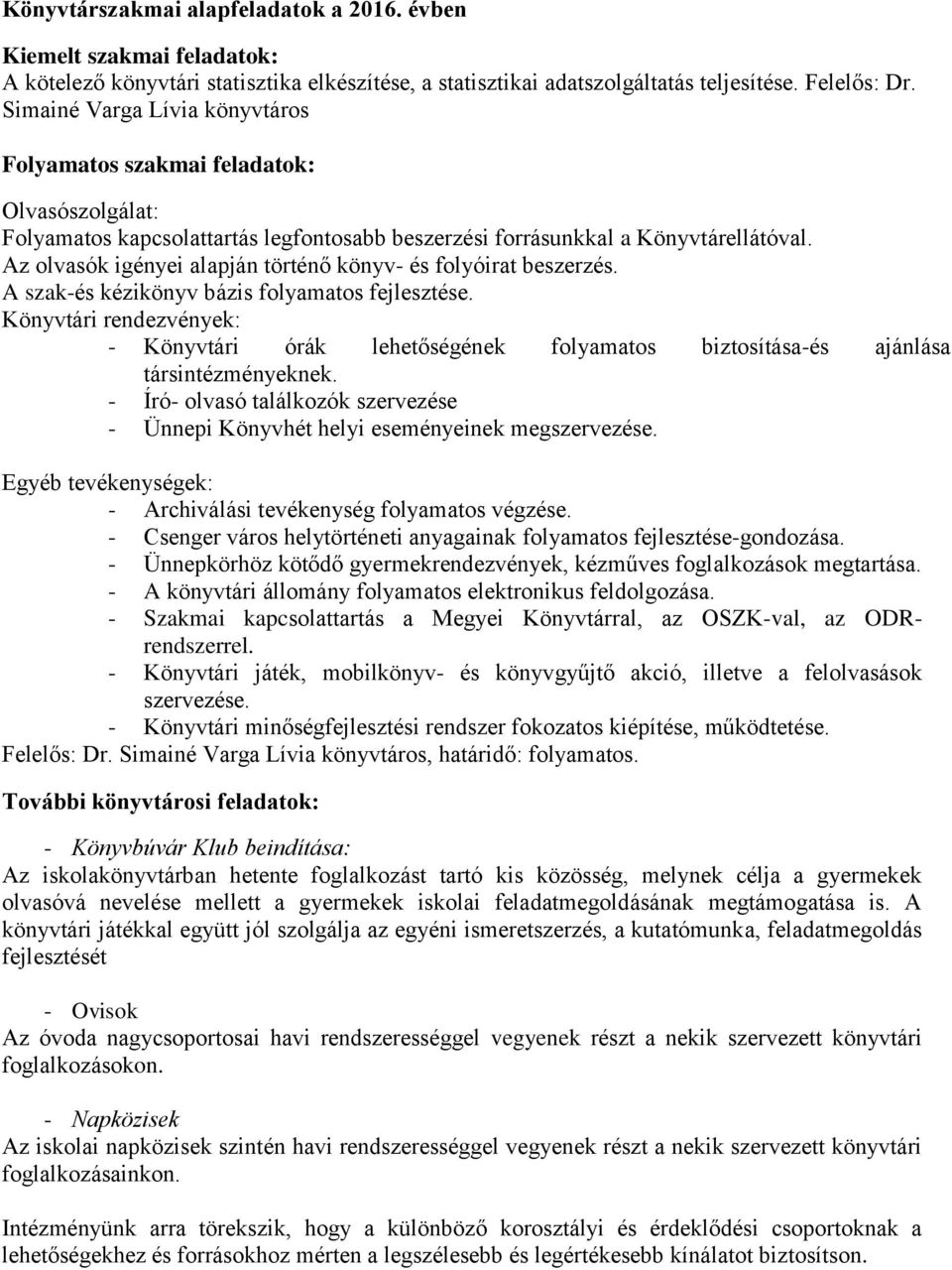 Könyvtárszakmai alapfeladatok a 2016. évben

Kiemelt szakmai feladatok:
A kötelező könyvtári statisztika elkészítése, a statisztikai adatszolgáltatás teljesítése. Felelős: Dr. Simainé Varga Lívia könyvtáros

Folyamatos szakmai feladatok:

Olvasószolgálat:
Folyamatos kapcsolattartás legfontosabb beszerzési forrásunkkal a Könyvtárellátóval.
Az olvasók igényei alapján történő könyv- és folyóirat beszerzés.
A szak-és kézikönyv bázis folyamatos fejlesztése.
Könyvtári rendezvények:
- Könyvtári órák lehetőségének folyamatos biztosítása-és ajánlása társintézményeknek.
- Író- olvasó találkozók szervezése
- Ünnepi Könyvhét helyi eseményeinek megszervezése.

Egyéb tevékenységek:
- Archiválási tevékenység folyamatos végzése.
- Csenger város helytörténeti anyagainak folyamatos fejlesztése-gondozása.
- Ünnepkörhöz kötődő gyermekrendezvények, kézműves foglalkozások megtartása.
- A könyvtári állomány folyamatos elektronikus feldolgozása.
- Szakmai kapcsolattartás a Megyei Könyvtárral, az OSZK-val, az ODR-rendszerrel.
- Könyvtári játék, mobilkönyv- és könyvgyűjtő akció, illetve a felolvasások szervezése.
- Könyvtári minőségfejlesztési rendszer fokozatos kiépítése, működtetése.
Felelős: Dr. Simainé Varga Lívia könyvtáros, határidő: folyamatos.

További könyvtárosi feladatok:

- Könyvbúvár Klub beindítása:
Az iskolakönyvtárban hetente foglalkozást tartó kis közösség, melynek célja a gyermekek olvasóvá nevelése mellett a gyermekek iskolai feladatmegoldásának megtámogatása is. A könyvtári játékkal együtt jól szolgálja az egyéni ismeretszerzés, a kutatómunka, feladatmegoldás fejlesztését

- Ovisok
Az óvoda nagycsoportosai havi rendszerességgel vegyenek részt a nekik szervezett könyvtári foglalkozásokon.

- Napközisek
Az iskolai napközisek szintén havi rendszerességgel vegyenek részt a nekik szervezett könyvtári foglalkozásainkon.

Intézményünk arra törekszik, hogy a különböző korosztályi és érdeklődési csoportoknak a lehetőségekhez és forrásokhoz mérten a legszélesebb és legértékesebb kínálatot biztosítson.